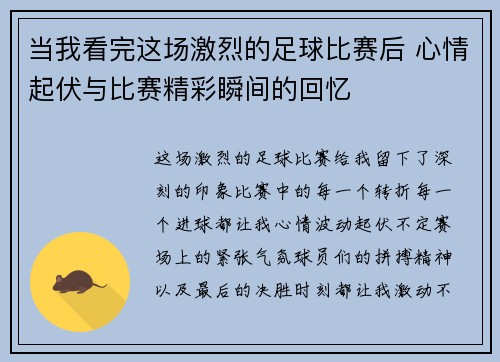 当我看完这场激烈的足球比赛后 心情起伏与比赛精彩瞬间的回忆

这场激烈的足球比赛给我留下了深刻的印象比赛中的每一个转折每一个进球都让我心情波动起伏不定赛场上的紧张气氛球员们的拼搏精神以及最后的决胜时刻都让我激动不